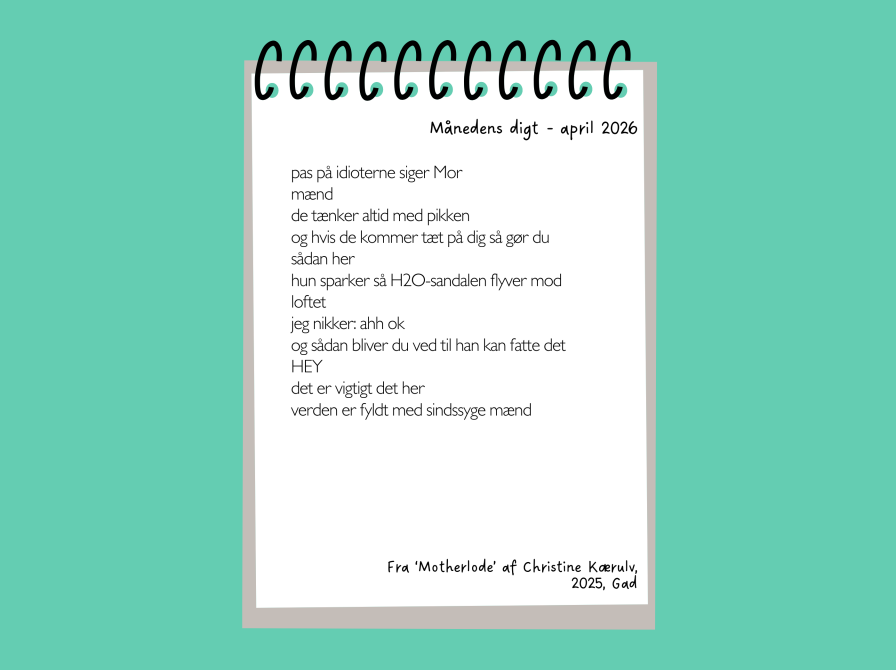 Månedens digt - april 2026

pas på idioterne siger Mor
mænd
de tænker altid med pikken
og hvis de kommer tæt på dig så gør du
sådan her
hun sparker så H2O-sandalen flyver mod
loftet
jeg nikker: ahh ok
og sådan bliver du ved til han kan fatte det
HEY
det er vigtigt det her
verden er fyldt med sindssyge mænd

Fra 'Motherlode' af Christine Kærulv, 2025, Gad